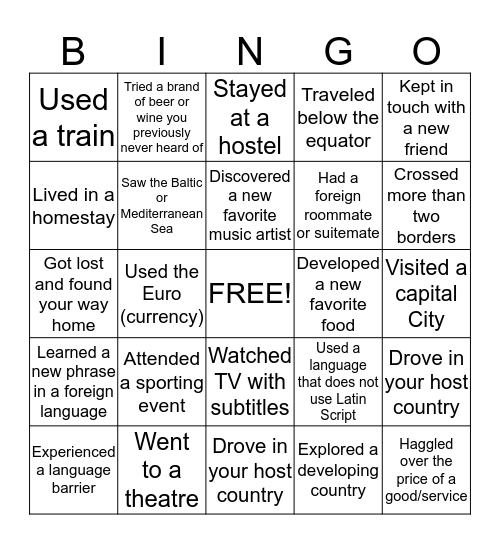 | B | I | N | G | O |
|---|---|---|---|---|
| Used a train | Tried a brand of beer or wine you previously never heard of | Stayed at a hostel | Traveled below the equator | Kept in touch with a new friend |
| Lived in a homestay | Saw the Baltic or Mediterranean Sea | Discovered a new favorite music artist | Had a foreign roommate or suitemate | Crossed more than two borders |
| Got lost and found your way home | Used the Euro (currency) | FREE! | Developed a new favorite food | Visited a capital City |
| Learned a new phrase in a foreign language | Attended a sporting event | Watched TV with subtitles | Used a language that does not use Latin Script | Drove in your host country |
| Experienced a language barrier | Went to a theatre | Drove in your host country | Explored a developing country | Haggled over the price of a good/service |